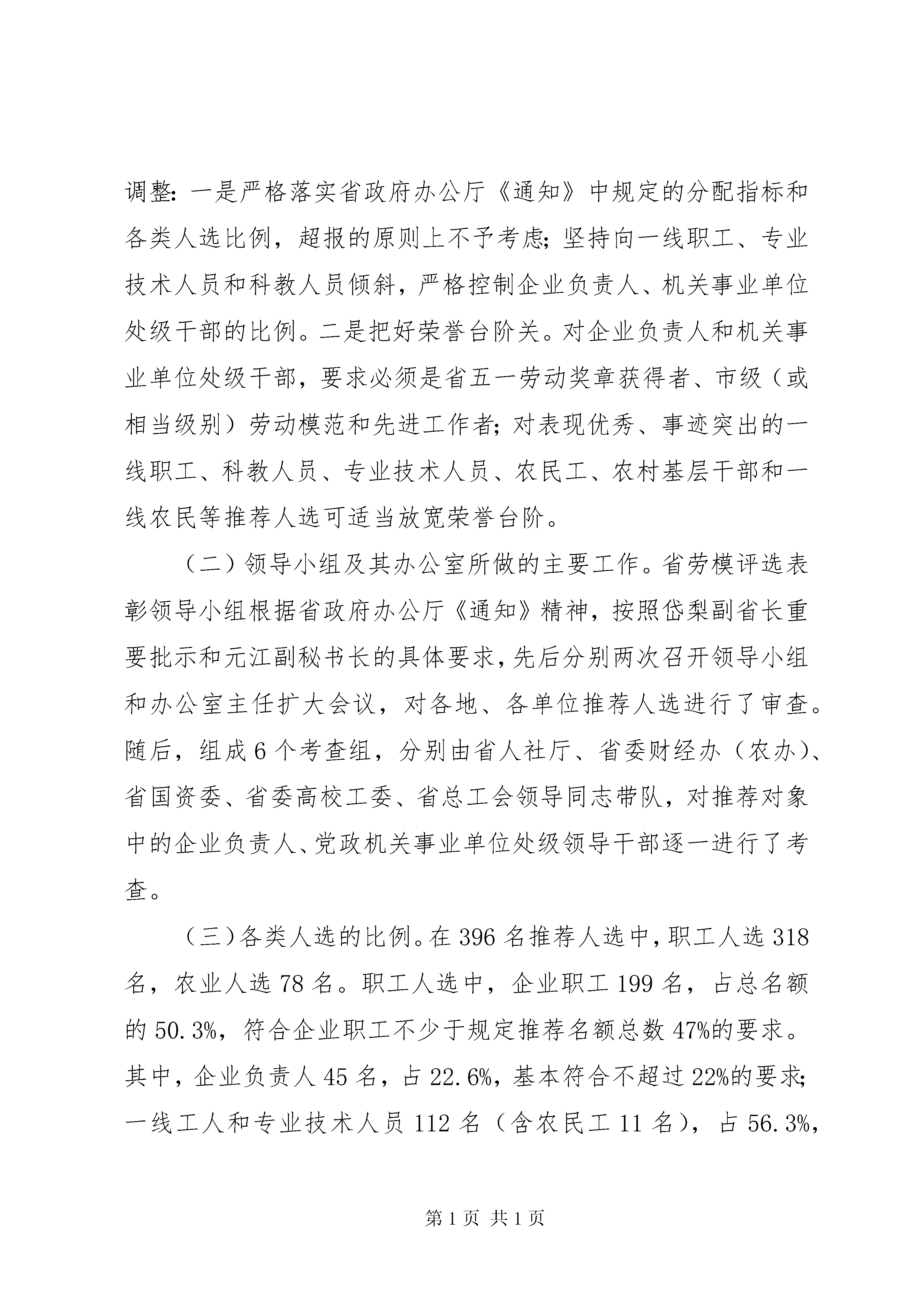 调整：一是严格落实省政府办公厅《通知》中规定的分配指标和各类人选比例，超报的原则上不予考虑；坚持向一线职工、专业技术人员和科教人员倾斜，严格控制企业负责人、机关事业单位处级干部的比例。二是把好荣誉台阶关。对企业负责人和机关事业单位处级干部，要求必须是省五一劳动奖章获得者、市级（或相当级别）劳动模范和先进工作者；对表现优秀、事迹突出的一线职工、科教人员、专业技术人员、农民工、农村基层干部和一线农民等推荐人选可适当放宽荣誉台阶。

（二）领导小组及其办公室所做的主要工作。省劳模评选表彰领导小组根据省政府办公厅《通知》精神，按照岱梨副省长重要批示和元江副秘书长的具体要求，先后分别两次召开领导小组和办公室主任扩大会议，对各地、各单位推荐人选进行了审查。随后，组成6个考查组，分别由省人社厅、省委财经办（农办）、省国资委、省委高校工委、省总工会领导同志带队，对推荐对象中的企业负责人、党政机关事业单位处级领导干部逐一进行了考查。

（三）各类人选的比例。在396名推荐人选中，职工人选318名，农业人选78名。职工人选中，企业职工199名，占总名额的50.3%，符合企业职工不少于规定推荐名额总数47%的要求。其中，企业负责人45名，占22.6%，基本符合不超过22%的要求；一线工人和专业技术人员112名（含农民工11名），占56.3%，

第1页 共1页